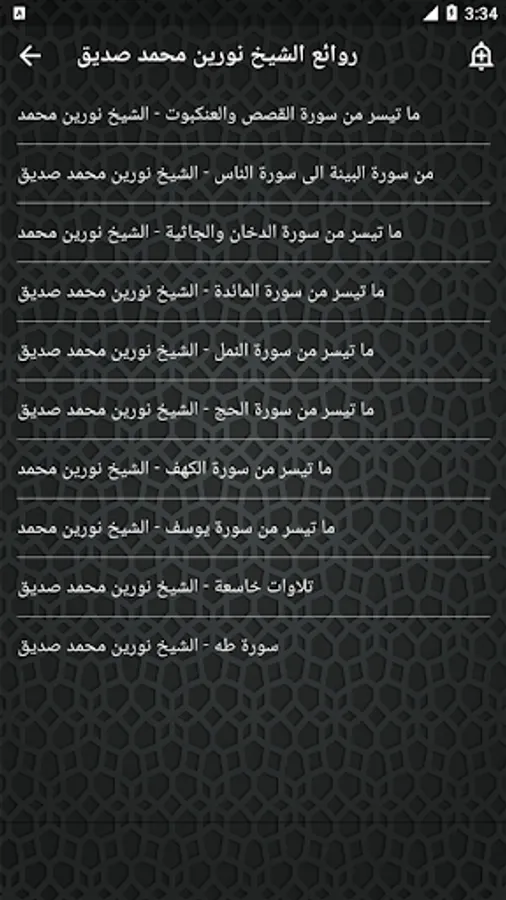 3:34

روائع الشيخ نورين محمد صديق

ما تيسر من سورة القصص والعنكبوت - الشيخ نورين محمد

من سورة البينة الى سورة الناس - الشيخ نورين محمد صديق

ما تيسر من سورة الدخان والجاثية - الشيخ نورين محمد

ما تيسر من سورة المائدة - الشيخ نورين محمد صديق

ما تيسر من سورة النمل - الشيخ نورين محمد صديق

ما تيسر من سورة الحج - الشيخ نورين محمد صديق

ما تيسر من سورة الكهف - الشيخ نورين محمد

ما تيسر من سورة يوسف - الشيخ نورين محمد

تلاوات خاسعة - الشيخ نورين محمد صديق

سورة طه - الشيخ نورين محمد صديق